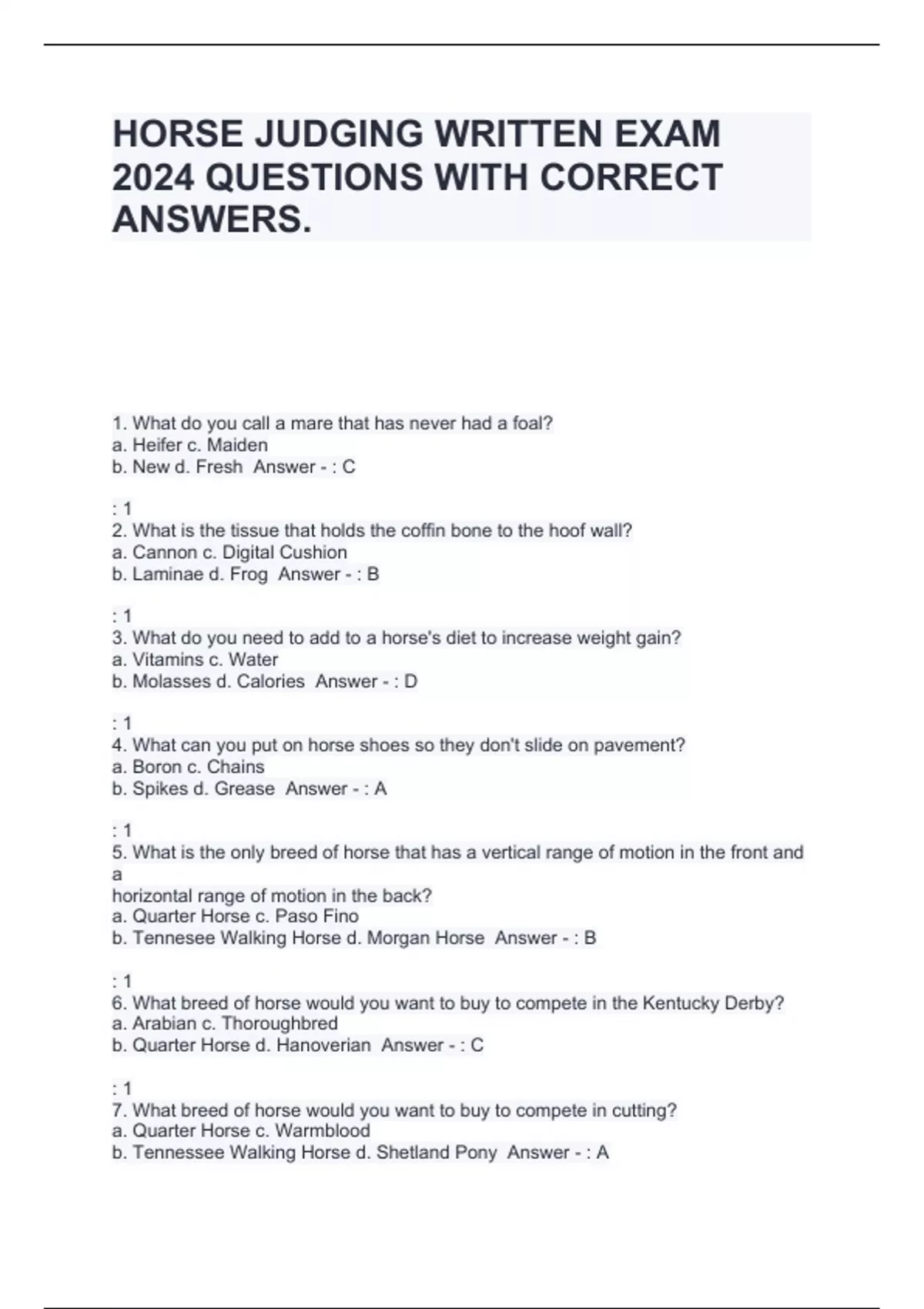 HORSE JUDGING WRITTEN EXAM 2024 QUESTIONS WITH CORRECT ANSWERS.

1. What do you call a mare that has never had a foal?
a. Heifer c. Maiden
b. New d. Fresh Answer - : C

: 1
2. What is the tissue that holds the coffin bone to the hoof wall?
a. Cannon c. Digital Cushion
b. Laminae d. Frog Answer - : B

: 1
3. What do you need to add to a horse's diet to increase weight gain?
a. Vitamins c. Water
b. Molasses d. Calories Answer - : D

: 1
4. What can you put on horse shoes so they don't slide on pavement?
a. Boron c. Chains
b. Spikes d. Grease Answer - : A

: 1
5. What is the only breed of horse that has a vertical range of motion in the front and a
horizontal range of motion in the back?
a. Quarter Horse c. Paso Fino
b. Tennesee Walking Horse d. Morgan Horse Answer - : B

: 1
6. What breed of horse would you want to buy to compete in the Kentucky Derby?
a. Arabian c. Thoroughbred
b. Quarter Horse d. Hanoverian Answer - : C

: 1
7. What breed of horse would you want to buy to compete in cutting?
a. Quarter Horse c. Warmblood
b. Tennessee Walking Horse d. Shetland Pony Answer - : A